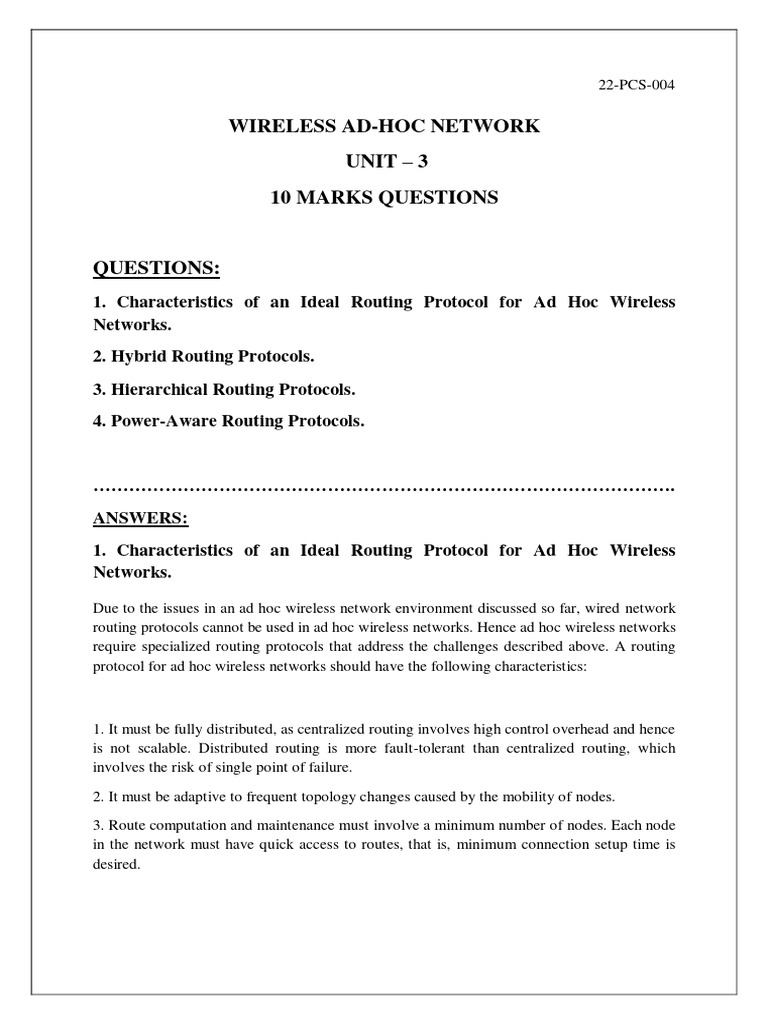 22-PCS-004

WIRELESS AD-HOC NETWORK

UNIT – 3

10 MARKS QUESTIONS

QUESTIONS:

1. Characteristics of an Ideal Routing Protocol for Ad Hoc Wireless Networks.

2. Hybrid Routing Protocols.

3. Hierarchical Routing Protocols.

4. Power-Aware Routing Protocols.

……………………………………………………………………………………….

ANSWERS:

1. Characteristics of an Ideal Routing Protocol for Ad Hoc Wireless Networks.

Due to the issues in an ad hoc wireless network environment discussed so far, wired network routing protocols cannot be used in ad hoc wireless networks. Hence ad hoc wireless networks require specialized routing protocols that address the challenges described above. A routing protocol for ad hoc wireless networks should have the following characteristics:

1. It must be fully distributed, as centralized routing involves high control overhead and hence is not scalable. Distributed routing is more fault-tolerant than centralized routing, which involves the risk of single point of failure.

2. It must be adaptive to frequent topology changes caused by the mobility of nodes.

3. Route computation and maintenance must involve a minimum number of nodes. Each node in the network must have quick access to routes, that is, minimum connection setup time is desired.